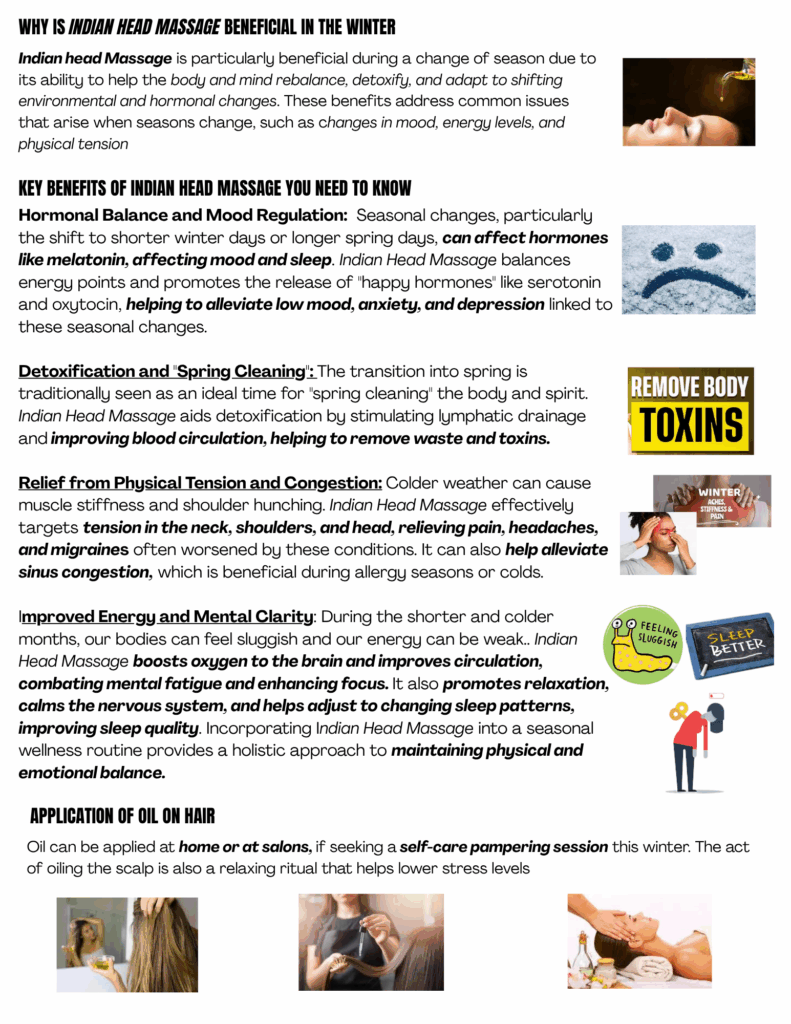 WHY IS INDIAN HEAD MASSAGE BENEFICIAL IN THE WINTER

Indian head Massage is particularly beneficial during a change of season due to its ability to help the body and mind rebalance, detoxify, and adapt to shifting environmental and hormonal changes. These benefits address common issues that arise when seasons change, such as changes in mood, energy levels, and physical tension

KEY BENEFITS OF INDIAN HEAD MASSAGE YOU NEED TO KNOW

Hormonal Balance and Mood Regulation: Seasonal changes, particularly the shift to shorter winter days or longer spring days, can affect hormones like melatonin, affecting mood and sleep. Indian Head Massage balances energy points and promotes the release of "happy hormones" like serotonin and oxytocin, helping to alleviate low mood, anxiety, and depression linked to these seasonal changes.

Detoxification and "Spring Cleaning": The transition into spring is traditionally seen as an ideal time for "spring cleaning" the body and spirit. Indian Head Massage aids detoxification by stimulating lymphatic drainage and improving blood circulation, helping to remove waste and toxins.

REMOVE BODY TOXINS

Relief from Physical Tension and Congestion: Colder weather can cause muscle stiffness and shoulder hunching. Indian Head Massage effectively targets tension in the neck, shoulders, and head, relieving pain, headaches, and migraines often worsened by these conditions. It can also help alleviate sinus congestion, which is beneficial during allergy seasons or colds.

WINTER ACHES, STIFFNESS & PAIN

Improved Energy and Mental Clarity: During the shorter and colder months, our bodies can feel sluggish and our energy can be weak.. Indian Head Massage boosts oxygen to the brain and improves circulation, combating mental fatigue and enhancing focus. It also promotes relaxation, calms the nervous system, and helps adjust to changing sleep patterns, improving sleep quality. Incorporating Indian Head Massage into a seasonal wellness routine provides a holistic approach to maintaining physical and emotional balance.

FEELING SLUGGISH

SLEEP BETTER

APPLICATION OF OIL ON HAIR

Oil can be applied at home or at salons, if seeking a self-care pampering session this winter. The act of oiling the scalp is also a relaxing ritual that helps lower stress levels